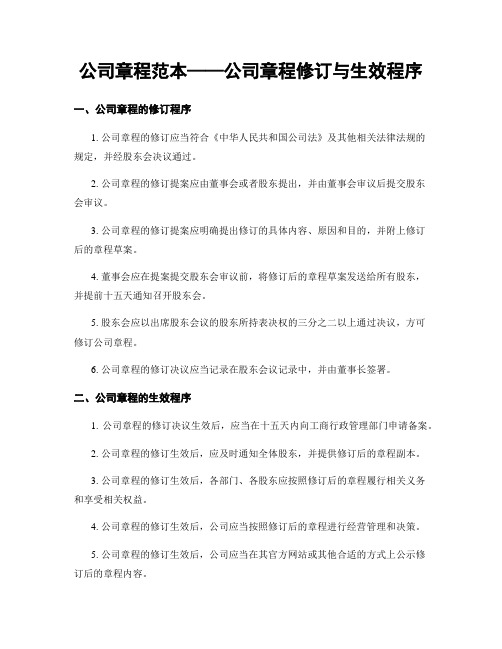 公司章程范本——公司章程修订与生效程序

一、公司章程的修订程序

1. 公司章程的修订应当符合《中华人民共和国公司法》及其他相关法律法规的规定，并经股东会决议通过。

2. 公司章程的修订提案应由董事会或者股东提出，并由董事会审议后提交股东会审议。

3. 公司章程的修订提案应明确提出修订的具体内容、原因和目的，并附上修订后的章程草案。

4. 董事会应在提案提交股东会审议前，将修订后的章程草案发送给所有股东，并提前十五天通知召开股东会。

5. 股东会应以出席股东会议的股东所持表决权的三分之二以上通过决议，方可修订公司章程。

6. 公司章程的修订决议应当记录在股东会议记录中，并由董事长签署。

二、公司章程的生效程序

1. 公司章程的修订决议生效后，应当在十五天内向工商行政管理部门申请备案。

2. 公司章程的修订生效后，应及时通知全体股东，并提供修订后的章程副本。

3. 公司章程的修订生效后，各部门、各股东应按照修订后的章程履行相关义务和享受相关权益。

4. 公司章程的修订生效后，公司应当按照修订后的章程进行经营管理和决策。

5. 公司章程的修订生效后，公司应当在其官方网站或其他合适的方式上公示修订后的章程内容。